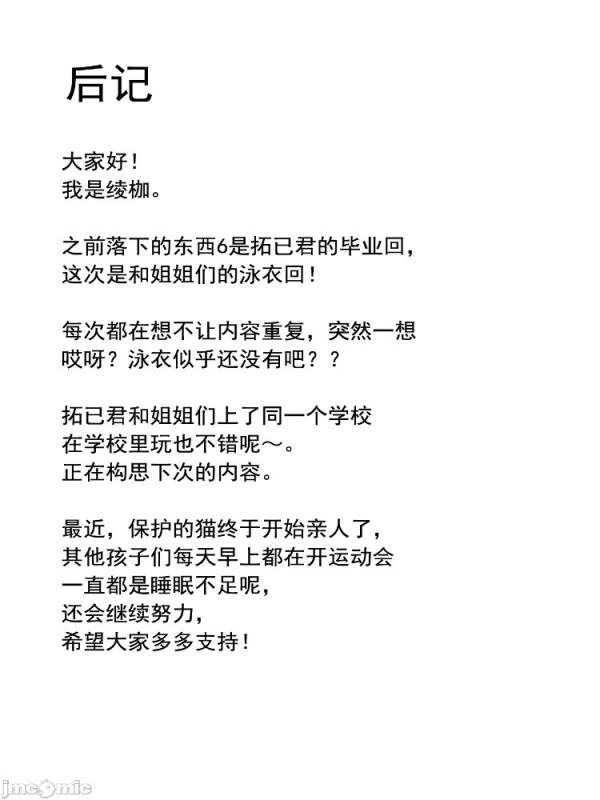 后记

大家好！
我是绫枷。

之前落下的东西6是拓已君的毕业回，
这次是和姐姐们的泳衣回！

每次都在想不让内容重复，突然一想
哎呀？泳衣似乎还没有吧？？

拓已君和姐姐们上了同一个学校
在学校里玩也不错呢～。
正在构思下次的内容。

最近，保护的猫终于开始亲人了，
其他孩子们每天早上都在开运动会
一直都是睡眠不足呢，
还会继续努力，
希望大家多多支持！

jmcomic